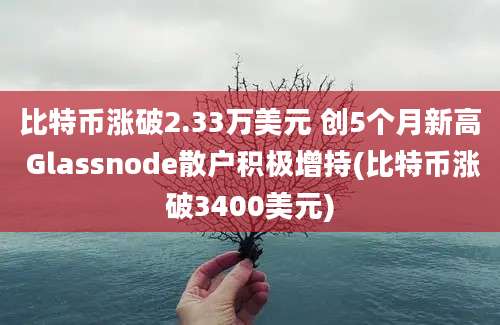 比特币涨破2.33万美元 创5个月新高 Glassnode散户积极增持(比特币涨破3400美元)